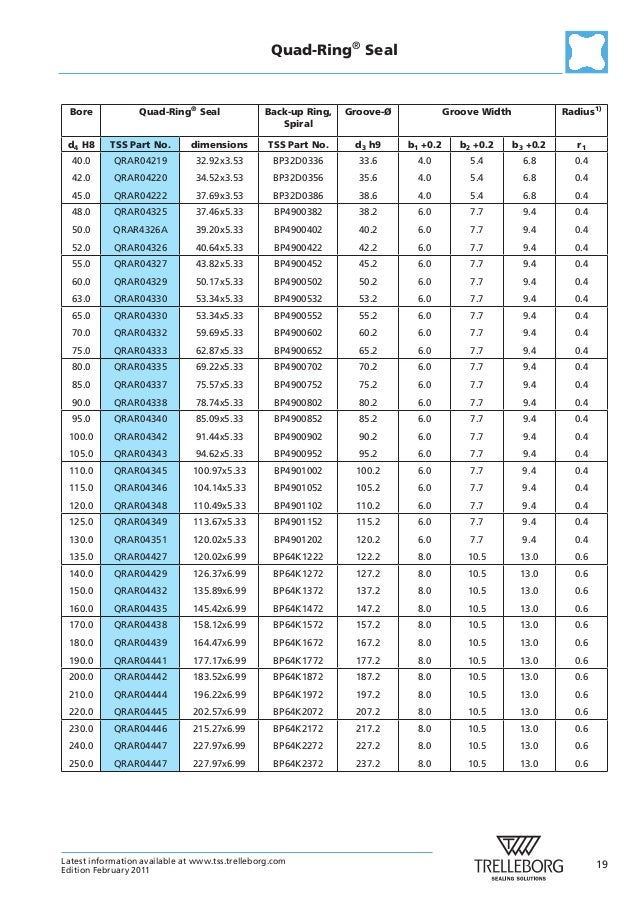 Quad-Ring® Seal

| Bore | Quad-Ring® Seal | | Back-up Ring, Spiral | Groove-Ø | Groove Width | | | Radius$^{1)}$ |
|---|---|---|---|---|---|---|---|---|
| $d_4$ H8 | TSS Part No. | dimensions | TSS Part No. | $d_3$ h9 | $b_1$ +0.2 | $b_2$ +0.2 | $b_3$ +0.2 | $r_1$ |
| 40.0 | QRAR04219 | 32.92x3.53 | BP32D0336 | 33.6 | 4.0 | 5.4 | 6.8 | 0.4 |
| 42.0 | QRAR04220 | 34.52x3.53 | BP32D0356 | 35.6 | 4.0 | 5.4 | 6.8 | 0.4 |
| 45.0 | QRAR04222 | 37.69x3.53 | BP32D0386 | 38.6 | 4.0 | 5.4 | 6.8 | 0.4 |
| 48.0 | QRAR04325 | 37.46x5.33 | BP4900382 | 38.2 | 6.0 | 7.7 | 9.4 | 0.4 |
| 50.0 | QRAR4326A | 39.20x5.33 | BP4900402 | 40.2 | 6.0 | 7.7 | 9.4 | 0.4 |
| 52.0 | QRAR04326 | 40.64x5.33 | BP4900422 | 42.2 | 6.0 | 7.7 | 9.4 | 0.4 |
| 55.0 | QRAR04327 | 43.82x5.33 | BP4900452 | 45.2 | 6.0 | 7.7 | 9.4 | 0.4 |
| 60.0 | QRAR04329 | 50.17x5.33 | BP4900502 | 50.2 | 6.0 | 7.7 | 9.4 | 0.4 |
| 63.0 | QRAR04330 | 53.34x5.33 | BP4900532 | 53.2 | 6.0 | 7.7 | 9.4 | 0.4 |
| 65.0 | QRAR04330 | 53.34x5.33 | BP4900552 | 55.2 | 6.0 | 7.7 | 9.4 | 0.4 |
| 70.0 | QRAR04332 | 59.69x5.33 | BP4900602 | 60.2 | 6.0 | 7.7 | 9.4 | 0.4 |
| 75.0 | QRAR04333 | 62.87x5.33 | BP4900652 | 65.2 | 6.0 | 7.7 | 9.4 | 0.4 |
| 80.0 | QRAR04335 | 69.22x5.33 | BP4900702 | 70.2 | 6.0 | 7.7 | 9.4 | 0.4 |
| 85.0 | QRAR04337 | 75.57x5.33 | BP4900752 | 75.2 | 6.0 | 7.7 | 9.4 | 0.4 |
| 90.0 | QRAR04338 | 78.74x5.33 | BP4900802 | 80.2 | 6.0 | 7.7 | 9.4 | 0.4 |
| 95.0 | QRAR04340 | 85.09x5.33 | BP4900852 | 85.2 | 6.0 | 7.7 | 9.4 | 0.4 |
| 100.0 | QRAR04342 | 91.44x5.33 | BP4900902 | 90.2 | 6.0 | 7.7 | 9.4 | 0.4 |
| 105.0 | QRAR04343 | 94.62x5.33 | BP4900952 | 95.2 | 6.0 | 7.7 | 9.4 | 0.4 |
| 110.0 | QRAR04345 | 100.97x5.33 | BP4901002 | 100.2 | 6.0 | 7.7 | 9.4 | 0.4 |
| 115.0 | QRAR04346 | 104.14x5.33 | BP4901052 | 105.2 | 6.0 | 7.7 | 9.4 | 0.4 |
| 120.0 | QRAR04348 | 110.49x5.33 | BP4901102 | 110.2 | 6.0 | 7.7 | 9.4 | 0.4 |
| 125.0 | QRAR04349 | 113.67x5.33 | BP4901152 | 115.2 | 6.0 | 7.7 | 9.4 | 0.4 |
| 130.0 | QRAR04351 | 120.02x5.33 | BP4901202 | 120.2 | 6.0 | 7.7 | 9.4 | 0.4 |
| 135.0 | QRAR04427 | 120.02x6.99 | BP64K1222 | 122.2 | 8.0 | 10.5 | 13.0 | 0.6 |
| 140.0 | QRAR04429 | 126.37x6.99 | BP64K1272 | 127.2 | 8.0 | 10.5 | 13.0 | 0.6 |
| 150.0 | QRAR04432 | 135.89x6.99 | BP64K1372 | 137.2 | 8.0 | 10.5 | 13.0 | 0.6 |
| 160.0 | QRAR04435 | 145.42x6.99 | BP64K1472 | 147.2 | 8.0 | 10.5 | 13.0 | 0.6 |
| 170.0 | QRAR04438 | 158.12x6.99 | BP64K1572 | 157.2 | 8.0 | 10.5 | 13.0 | 0.6 |
| 180.0 | QRAR04439 | 164.47x6.99 | BP64K1672 | 167.2 | 8.0 | 10.5 | 13.0 | 0.6 |
| 190.0 | QRAR04441 | 177.17x6.99 | BP64K1772 | 177.2 | 8.0 | 10.5 | 13.0 | 0.6 |
| 200.0 | QRAR04442 | 183.52x6.99 | BP64K1872 | 187.2 | 8.0 | 10.5 | 13.0 | 0.6 |
| 210.0 | QRAR04444 | 196.22x6.99 | BP64K1972 | 197.2 | 8.0 | 10.5 | 13.0 | 0.6 |
| 220.0 | QRAR04445 | 202.57x6.99 | BP64K2072 | 207.2 | 8.0 | 10.5 | 13.0 | 0.6 |
| 230.0 | QRAR04446 | 215.27x6.99 | BP64K2172 | 217.2 | 8.0 | 10.5 | 13.0 | 0.6 |
| 240.0 | QRAR04447 | 227.97x6.99 | BP64K2272 | 227.2 | 8.0 | 10.5 | 13.0 | 0.6 |
| 250.0 | QRAR04447 | 227.97x6.99 | BP64K2372 | 237.2 | 8.0 | 10.5 | 13.0 | 0.6 |

Latest information available at www.tss.trelleborg.com
Edition February 2011

TRELLEBORG
SEALING SOLUTIONS

19